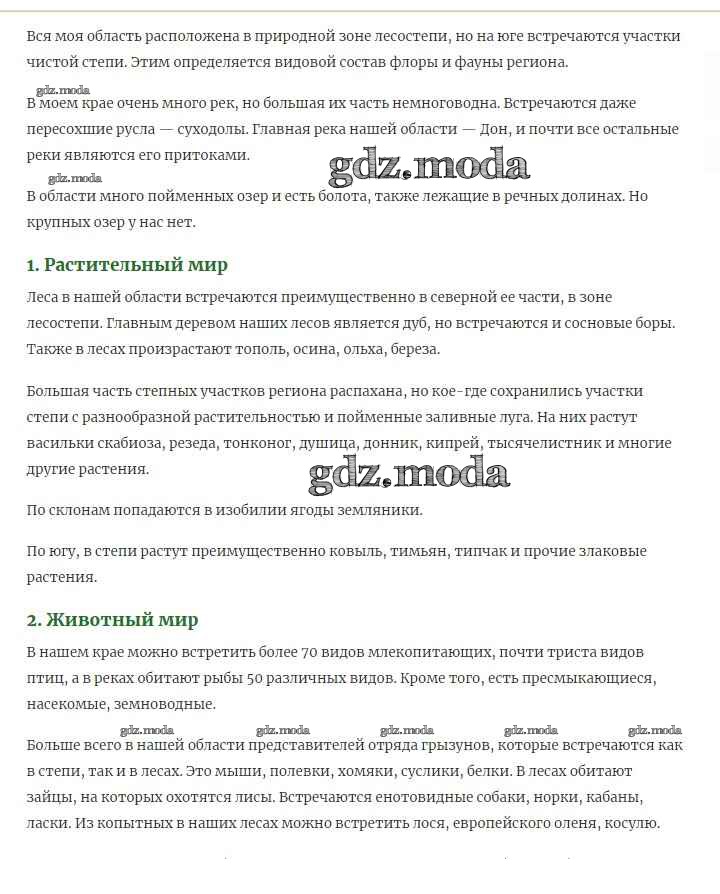 Вся моя область расположена в природной зоне лесостепи, но на юге встречаются участки чистой степи. Этим определяется видовой состав флоры и фауны региона.

gdz.moda
В моем крае очень много рек, но большая их часть немноговодна. Встречаются даже пересохшие русла — суходолы. Главная река нашей области — Дон, и почти все остальные реки являются его притоками.

gdz.moda

gdz.moda
В области много пойменных озер и есть болота, также лежащие в речных долинах. Но крупных озер у нас нет.

1. Растительный мир

Леса в нашей области встречаются преимущественно в северной ее части, в зоне лесостепи. Главным деревом наших лесов является дуб, но встречаются и сосновые боры. Также в лесах произрастают тополь, осина, ольха, береза.

Большая часть степных участков региона распахана, но кое-где сохранились участки степи с разнообразной растительностью и пойменные заливные луга. На них растут васильки скабиоза, резеда, тонконог, душица, донник, кипрей, тысячелистник и многие другие растения.

gdz.moda

По склонам попадаются в изобилии ягоды земляники.

По югу, в степи растут преимущественно ковыль, тимьян, типчак и прочие злаковые растения.

2. Животный мир

В нашем крае можно встретить более 70 видов млекопитающих, почти триста видов птиц, а в реках обитают рыбы 50 различных видов. Кроме того, есть пресмыкающиеся, насекомые, земноводные.

gdz.moda gdz.moda gdz.moda gdz.moda gdz.moda

Больше всего в нашей области представителей отряда грызунов, которые встречаются как в степи, так и в лесах. Это мыши, полевки, хомяки, суслики, белки. В лесах обитают зайцы, на которых охотятся лисы. Встречаются енотовидные собаки, норки, кабаны, ласки. Из копытных в наших лесах можно встретить лося, европейского оленя, косулю.